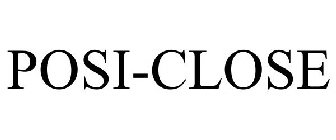 POSI-CLOSE